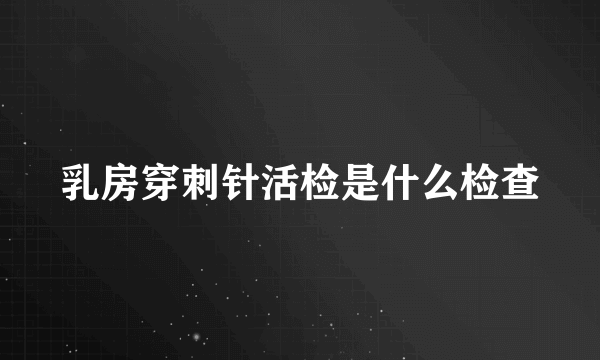 乳房穿刺针活检是什么检查